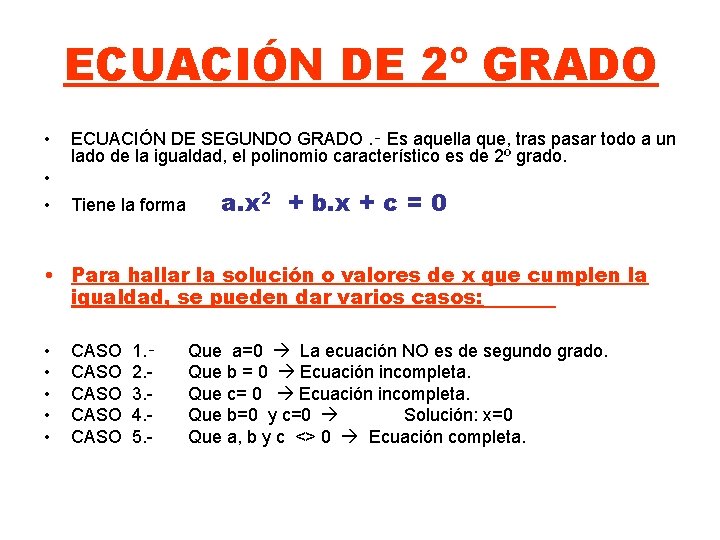 ECUACIÓN DE 2º GRADO

• ECUACIÓN DE SEGUNDO GRADO .- Es aquella que, tras pasar todo a un lado de la igualdad, el polinomio característico es de 2º grado.

•

• Tiene la forma $a.x^2 + b.x + c = 0$

• Para hallar la solución o valores de x que cumplen la igualdad, se pueden dar varios casos:

• CASO 1.- Que a=0 → La ecuación NO es de segundo grado.
• CASO 2.- Que b = 0 → Ecuación incompleta.
• CASO 3.- Que c= 0 → Ecuación incompleta.
• CASO 4.- Que b=0 y c=0 → Solución: x=0
• CASO 5.- Que a, b y c <> 0 → Ecuación completa.